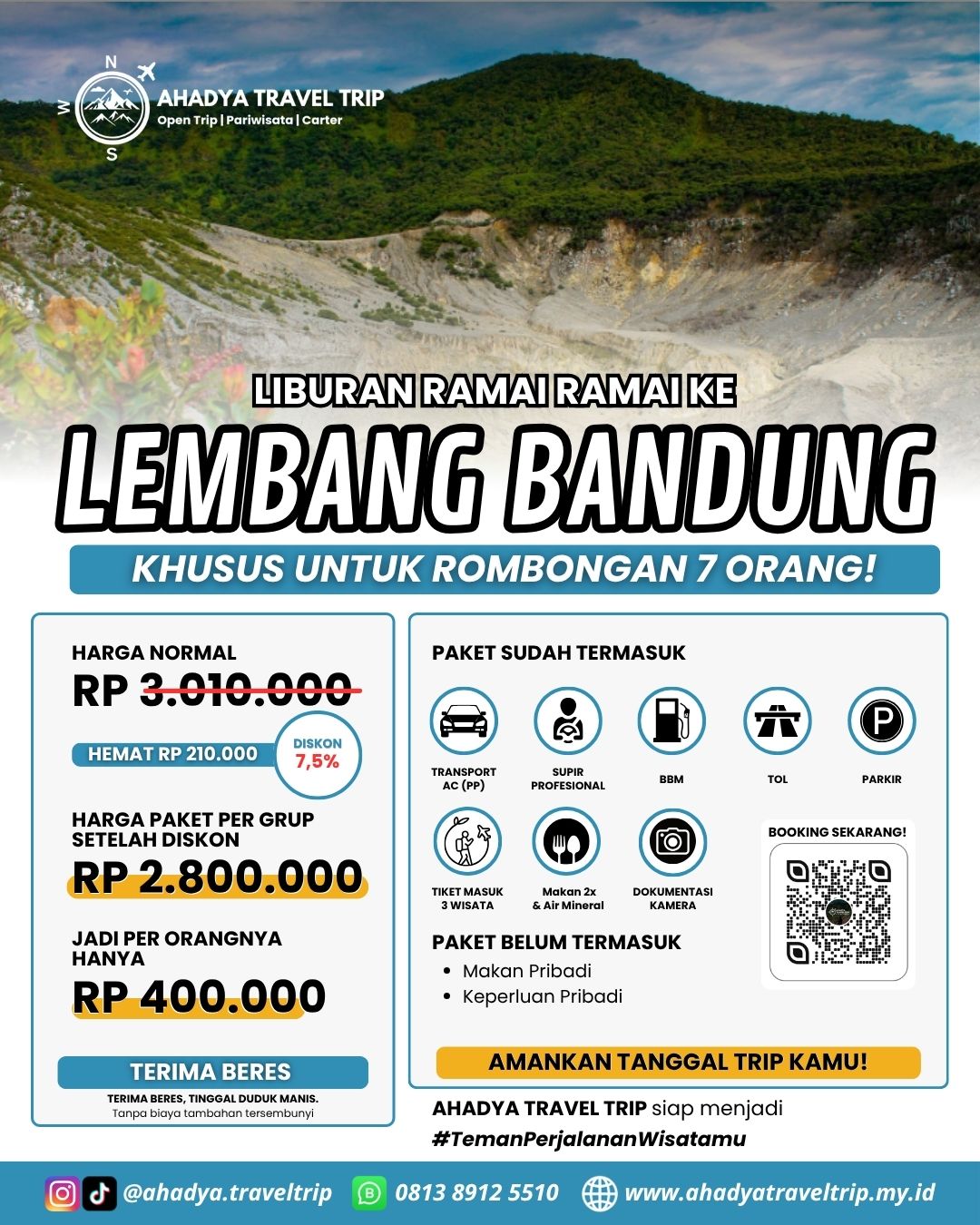 N
W
S
AHADYA TRAVEL TRIP
Open Trip | Pariwisata | Carter

LIBURAN RAMAI RAMAI KE
LEMBANG BANDUNG
KHUSUS UNTUK ROMBONGAN 7 ORANG!

HARGA NORMAL
RP 3.010.000
HEMAT RP 210.000
DISKON
7,5%

HARGA PAKET PER GRUP SETELAH DISKON
RP 2.800.000

JADI PER ORANGNYA HANYA
RP 400.000

TERIMA BERES
TERIMA BERES, TINGGAL DUDUK MANIS.
Tanpa biaya tambahan tersembunyi

PAKET SUDAH TERMASUK
TRANSPORT AC (PP)
SUPIR PROFESIONAL
BBM
TOL
PARKIR
TIKET MASUK 3 WISATA
Makan 2x & Air Mineral
DOKUMENTASI KAMERA

BOOKING SEKARANG!

PAKET BELUM TERMASUK
• Makan Pribadi
• Keperluan Pribadi

AMANKAN TANGGAL TRIP KAMU!

AHADYA TRAVEL TRIP siap menjadi
#TemanPerjalananWisatamu

@ahadya.traveltrip 0813 8912 5510 www.ahadyatraveltrip.my.id